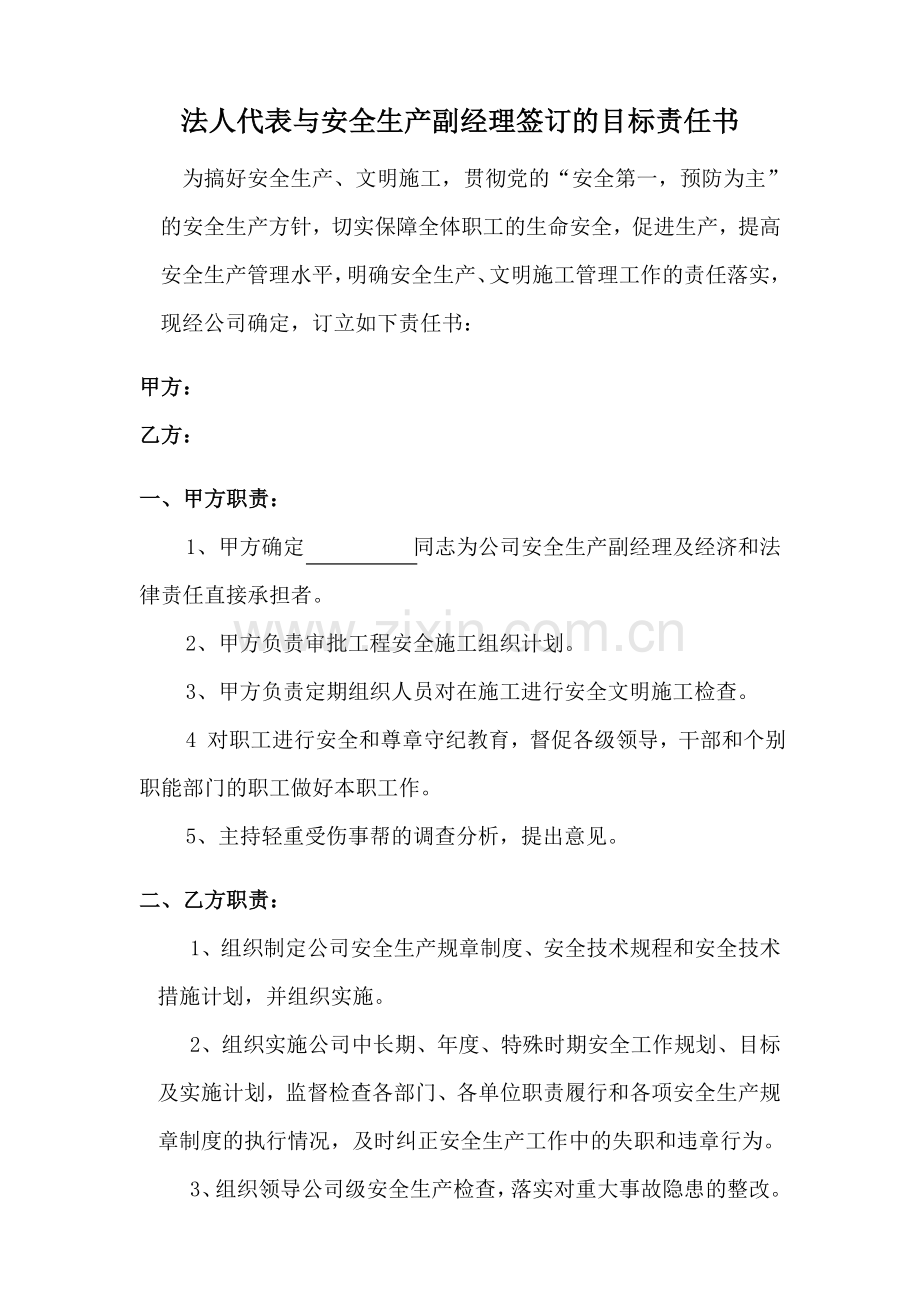 法人代表与安全生产副经理签订的目标责任书

为搞好安全生产、文明施工，贯彻党的“安全第一，预防为主”的安全生产方针，切实保障全体职工的生命安全，促进生产，提高安全生产管理水平，明确安全生产、文明施工管理工作的责任落实，现经公司确定，订立如下责任书：

甲方：

乙方：

一、甲方职责：

1、甲方确定__________同志为公司安全生产副经理及经济和法律责任直接承担者。

2、甲方负责审批工程安全施工组织计划。

3、甲方负责定期组织人员对在施工进行安全文明施工检查。

4 对职工进行安全和尊章守纪教育，督促各级领导，干部和个别职能部门的职工做好本职工作。

5、主持轻重受伤事帮的调查分析，提出意见。

二、乙方职责：

1、组织制定公司安全生产规章制度、安全技术规程和安全技术措施计划，并组织实施。

2、组织实施公司中长期、年度、特殊时期安全工作规划、目标及实施计划，监督检查各部门、各单位职责履行和各项安全生产规章制度的执行情况，及时纠正安全生产工作中的失职和违章行为。

3、组织领导公司级安全生产检查，落实对重大事故隐患的整改。

zixin.com.cn